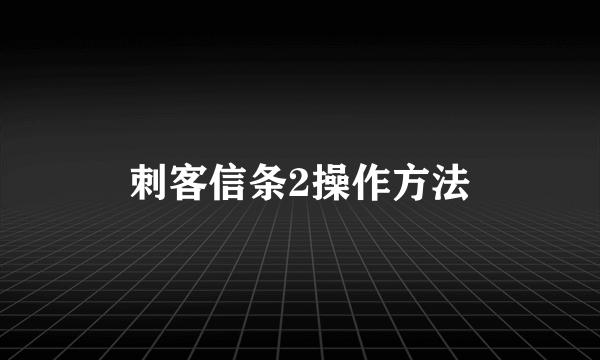 刺客信条2操作方法